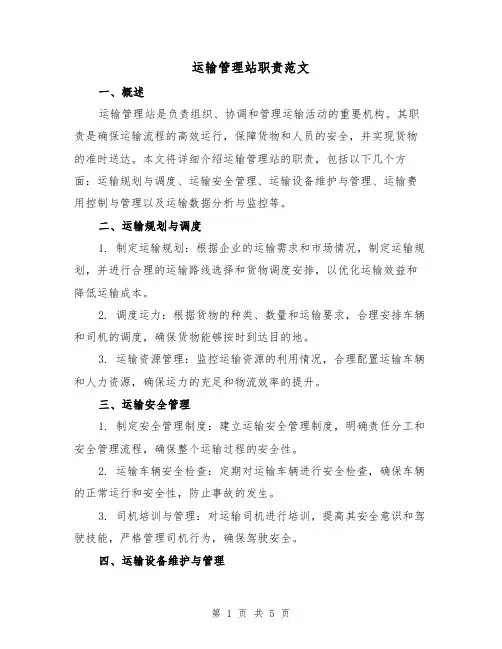 运输管理站职责范文

一、概述

运输管理站是负责组织、协调和管理运输活动的重要机构。其职责是确保运输流程的高效运行，保障货物和人员的安全，并实现货物的准时送达。本文将详细介绍运输管理站的职责，包括以下几个方面：运输规划与调度、运输安全管理、运输设备维护与管理、运输费用控制与管理以及运输数据分析与监控等。

二、运输规划与调度

1. 制定运输规划：根据企业的运输需求和市场情况，制定运输规划，并进行合理的运输路线选择和货物调度安排，以优化运输效益和降低运输成本。

2. 调度运力：根据货物的种类、数量和运输要求，合理安排车辆和司机的调度，确保货物能够按时到达目的地。

3. 运输资源管理：监控运输资源的利用情况，合理配置运输车辆和人力资源，确保运力的充足和物流效率的提升。

三、运输安全管理

1. 制定安全管理制度：建立运输安全管理制度，明确责任分工和安全管理流程，确保整个运输过程的安全性。

2. 运输车辆安全检查：定期对运输车辆进行安全检查，确保车辆的正常运行和安全性，防止事故的发生。

3. 司机培训与管理：对运输司机进行培训，提高其安全意识和驾驶技能，严格管理司机行为，确保驾驶安全。

四、运输设备维护与管理

第 1 页 共 5 页